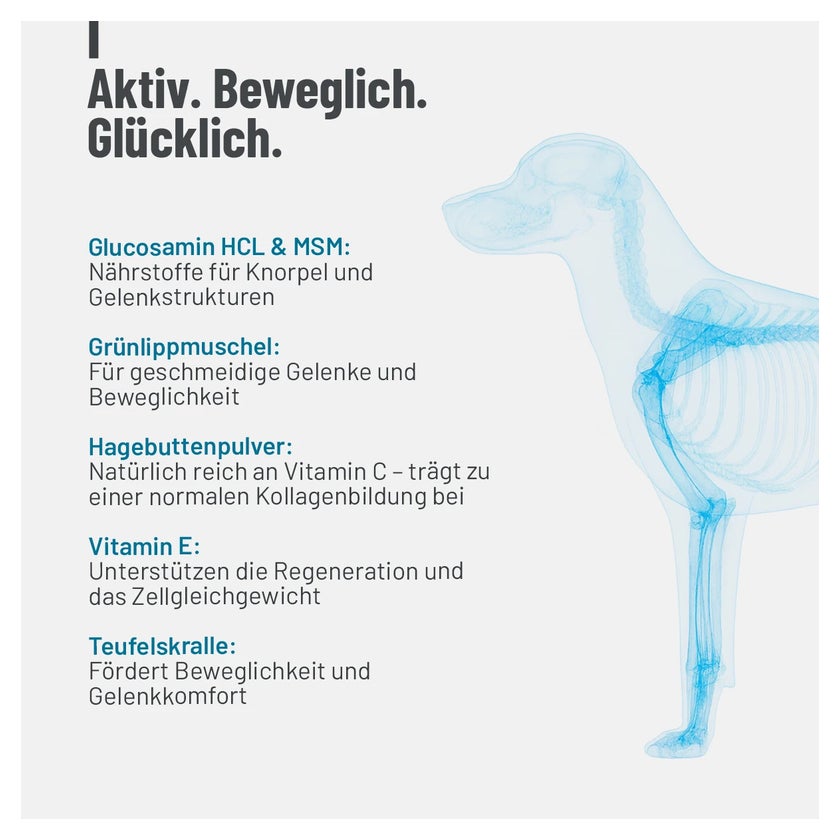 Aktiv. Beweglich. Glücklich.

Glucosamin HCL & MSM:
Nährstoffe für Knorpel und Gelenkstrukturen

Grünlippmuschel:
Für geschmeidige Gelenke und Beweglichkeit

Hagebuttenpulver:
Natürlich reich an Vitamin C – trägt zu einer normalen Kollagenbildung bei

Vitamin E:
Unterstützen die Regeneration und das Zellgleichgewicht

Teufelskralle:
Fördert Beweglichkeit und Gelenkkomfort